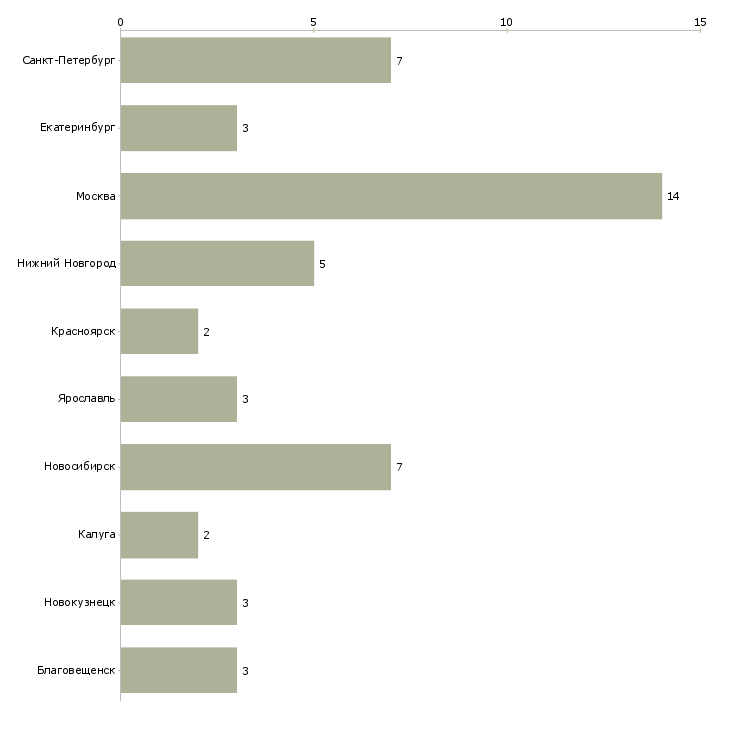 0
5
10
15

Санкт-Петербург 7
Екатеринбург 3
Москва 14
Нижний Новгород 5
Красноярск 2
Ярославль 3
Новосибирск 7
Калуга 2
Новокузнецк 3
Благовещенск 3